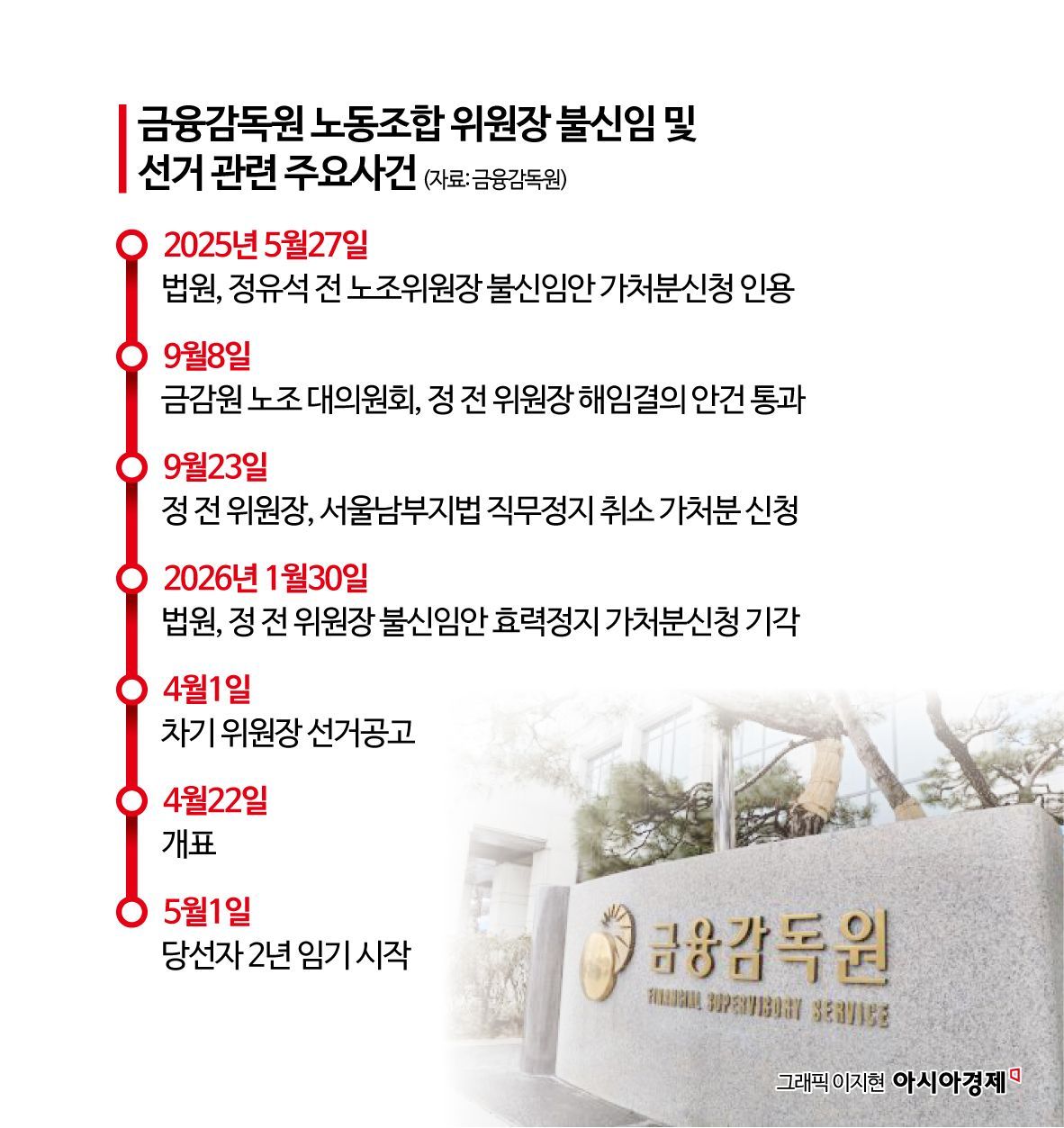 금융감독원 노동조합 위원장 불신임 및 선거 관련 주요사건 (자료: 금융감독원)

2025년 5월27일
법원, 정유석 전 노조위원장 불신임안 가처분신청 인용

9월8일
금감원 노조 대의원회, 정 전 위원장 해임결의 안건 통과

9월23일
정 전 위원장, 서울남부지법 직무정지 취소 가처분 신청

2026년 1월30일
법원, 정 전 위원장 불신임안 효력정지 가처분신청 기각

4월1일
차기 위원장 선거공고

4월22일
개표

5월1일
당선자 2년 임기 시작

금융감독원
FINANCIAL SUPERVISORY SERVICE

그래픽 이지현 아시아경제